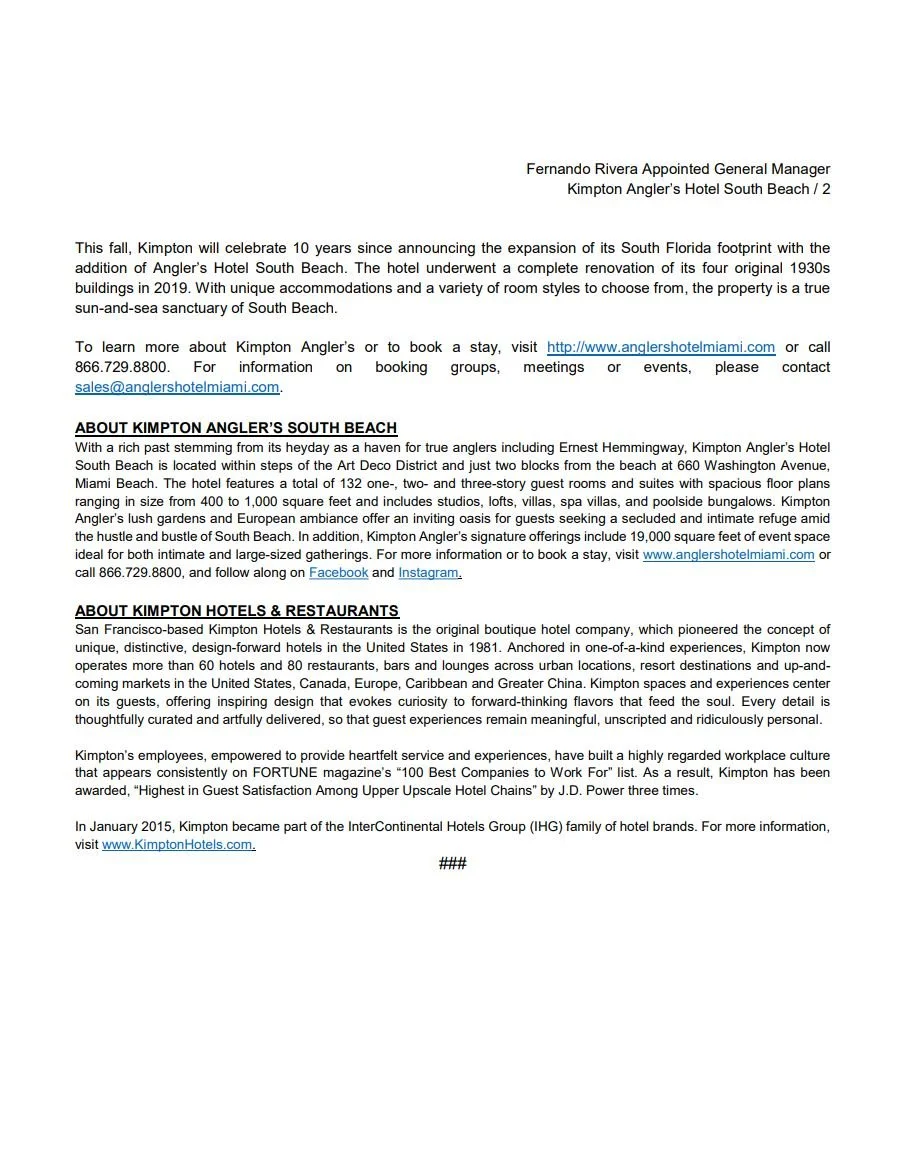 Fernando Rivera Appointed General Manager
Kimpton Angler's Hotel South Beach / 2

This fall, Kimpton will celebrate 10 years since announcing the expansion of its South Florida footprint with the addition of Angler's Hotel South Beach. The hotel underwent a complete renovation of its four original 1930s buildings in 2019. With unique accommodations and a variety of room styles to choose from, the property is a true sun-and-sea sanctuary of South Beach.

To learn more about Kimpton Angler's or to book a stay, visit http://www.anglershotelmiami.com or call 866.729.8800. For information on booking groups, meetings or events, please contact sales@anglershotelmiami.com.

ABOUT KIMPTON ANGLER'S SOUTH BEACH
With a rich past stemming from its heyday as a haven for true anglers including Ernest Hemmingway, Kimpton Angler's Hotel South Beach is located within steps of the Art Deco District and just two blocks from the beach at 660 Washington Avenue, Miami Beach. The hotel features a total of 132 one-, two- and three-story guest rooms and suites with spacious floor plans ranging in size from 400 to 1,000 square feet and includes studios, lofts, villas, spa villas, and poolside bungalows. Kimpton Angler's lush gardens and European ambiance offer an inviting oasis for guests seeking a secluded and intimate refuge amid the hustle and bustle of South Beach. In addition, Kimpton Angler's signature offerings include 19,000 square feet of event space ideal for both intimate and large-sized gatherings. For more information or to book a stay, visit www.anglershotelmiami.com or call 866.729.8800, and follow along on Facebook and Instagram.

ABOUT KIMPTON HOTELS & RESTAURANTS
San Francisco-based Kimpton Hotels & Restaurants is the original boutique hotel company, which pioneered the concept of unique, distinctive, design-forward hotels in the United States in 1981. Anchored in one-of-a-kind experiences, Kimpton now operates more than 60 hotels and 80 restaurants, bars and lounges across urban locations, resort destinations and up-and-coming markets in the United States, Canada, Europe, Caribbean and Greater China. Kimpton spaces and experiences center on its guests, offering inspiring design that evokes curiosity to forward-thinking flavors that feed the soul. Every detail is thoughtfully curated and artfully delivered, so that guest experiences remain meaningful, unscripted and ridiculously personal.

Kimpton's employees, empowered to provide heartfelt service and experiences, have built a highly regarded workplace culture that appears consistently on FORTUNE magazine's "100 Best Companies to Work For" list. As a result, Kimpton has been awarded, "Highest in Guest Satisfaction Among Upper Upscale Hotel Chains" by J.D. Power three times.

In January 2015, Kimpton became part of the InterContinental Hotels Group (IHG) family of hotel brands. For more information, visit www.KimptonHotels.com.

###